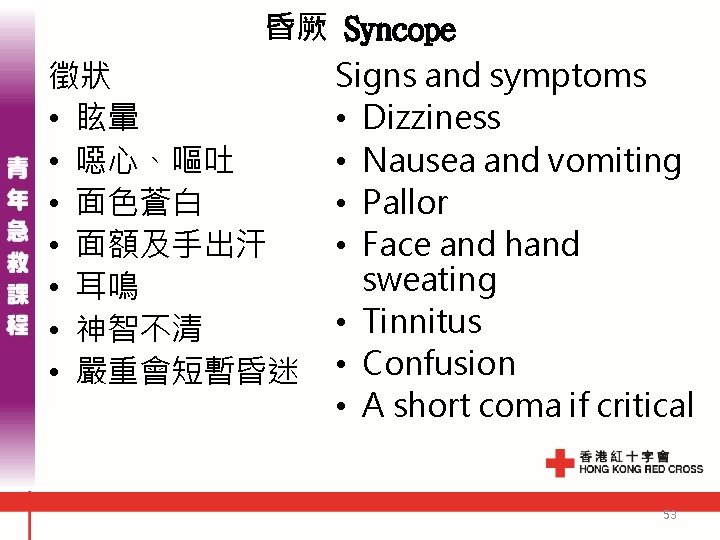 青年急救課程

昏厥 Syncope

徵狀
• 眩暈
• 噁心、嘔吐
• 面色蒼白
• 面額及手出汗
• 耳鳴
• 神智不清
• 嚴重會短暫昏迷

Signs and symptoms
• Dizziness
• Nausea and vomiting
• Pallor
• Face and hand sweating
• Tinnitus
• Confusion
• A short coma if critical

香港紅十字會
HONG KONG RED CROSS

53